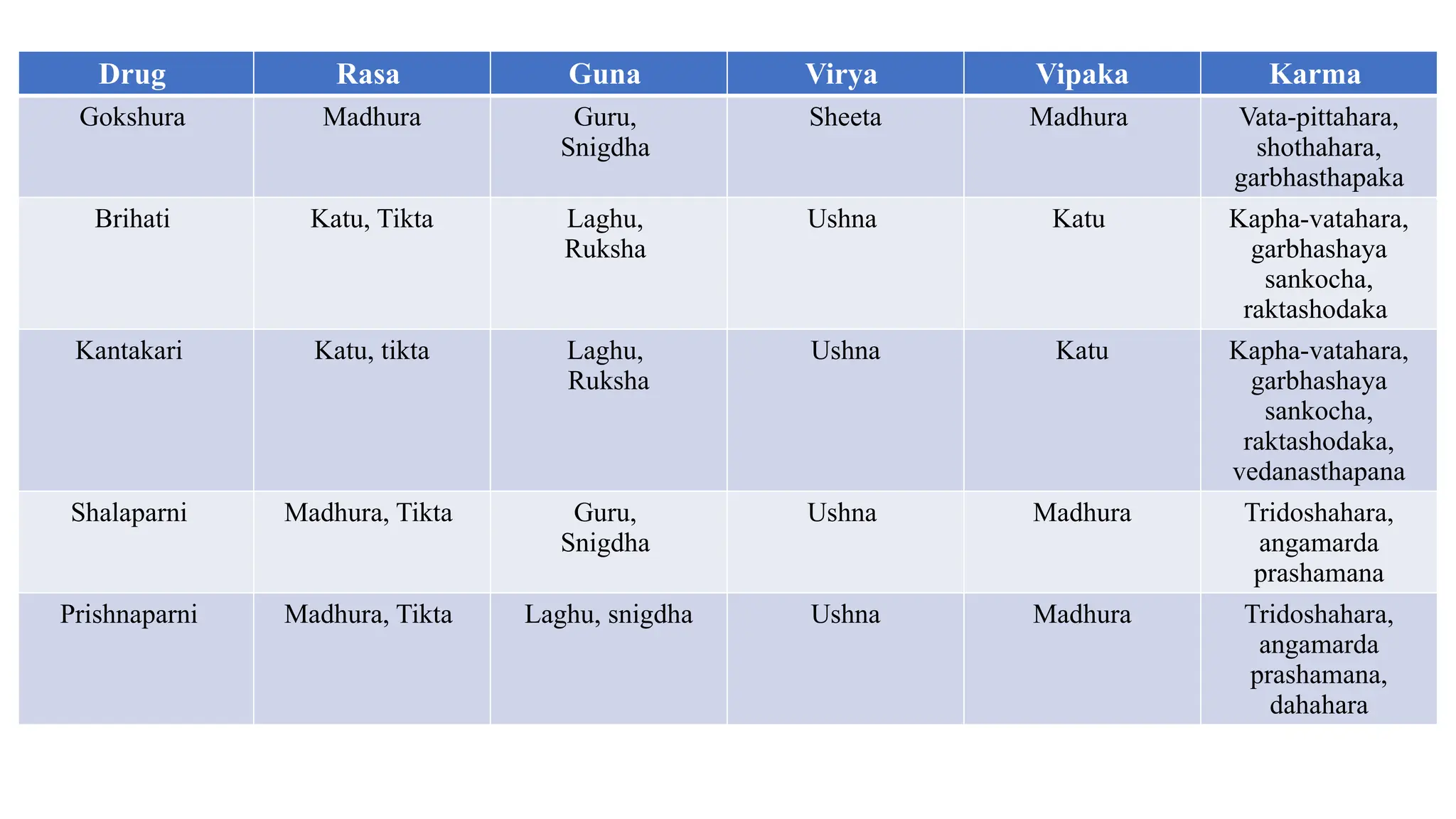 | Drug | Rasa | Guna | Virya | Vipaka | Karma |
|---|---|---|---|---|---|
| Gokshura | Madhura | Guru, Snigdha | Sheeta | Madhura | Vata-pittahara, shothahara, garbhasthapaka |
| Brihati | Katu, Tikta | Laghu, Ruksha | Ushna | Katu | Kapha-vatahara, garbhashaya sankocha, raktashodaka |
| Kantakari | Katu, tikta | Laghu, Ruksha | Ushna | Katu | Kapha-vatahara, garbhashaya sankocha, raktashodaka, vedanasthapana |
| Shalaparni | Madhura, Tikta | Guru, Snigdha | Ushna | Madhura | Tridoshahara, angamarda prashamana |
| Prishnaparni | Madhura, Tikta | Laghu, snigdha | Ushna | Madhura | Tridoshahara, angamarda prashamana, dahahara |